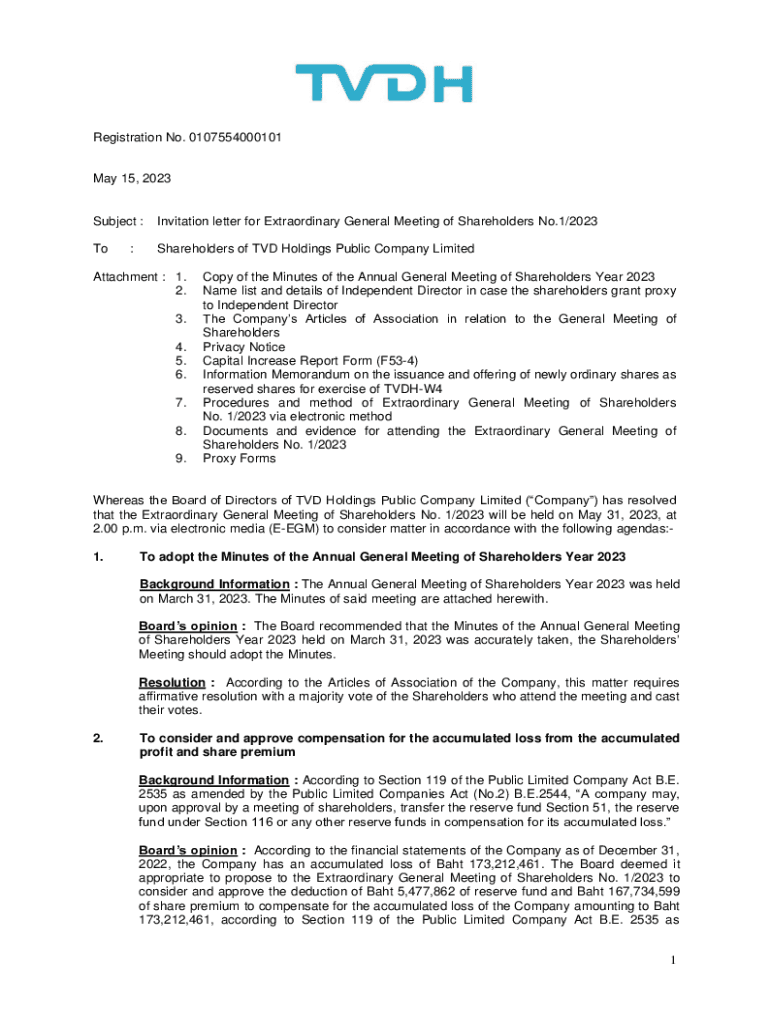 TVDH

Registration No. 0107554000101

May 15, 2023

Subject : Invitation letter for Extraordinary General Meeting of Shareholders No.1/2023

To : Shareholders of TVD Holdings Public Company Limited

Attachment : 1. Copy of the Minutes of the Annual General Meeting of Shareholders Year 2023
2. Name list and details of Independent Director in case the shareholders grant proxy to Independent Director
3. The Company's Articles of Association in relation to the General Meeting of Shareholders
4. Privacy Notice
5. Capital Increase Report Form (F53-4)
6. Information Memorandum on the issuance and offering of newly ordinary shares as reserved shares for exercise of TVDH-W4
7. Procedures and method of Extraordinary General Meeting of Shareholders No. 1/2023 via electronic method
8. Documents and evidence for attending the Extraordinary General Meeting of Shareholders No. 1/2023
9. Proxy Forms

Whereas the Board of Directors of TVD Holdings Public Company Limited ("Company") has resolved that the Extraordinary General Meeting of Shareholders No. 1/2023 will be held on May 31, 2023, at 2.00 p.m. via electronic media (E-EGM) to consider matter in accordance with the following agendas:-

1. To adopt the Minutes of the Annual General Meeting of Shareholders Year 2023

Background Information : The Annual General Meeting of Shareholders Year 2023 was held on March 31, 2023. The Minutes of said meeting are attached herewith.

Board's opinion : The Board recommended that the Minutes of the Annual General Meeting of Shareholders Year 2023 held on March 31, 2023 was accurately taken, the Shareholders' Meeting should adopt the Minutes.

Resolution : According to the Articles of Association of the Company, this matter requires affirmative resolution with a majority vote of the Shareholders who attend the meeting and cast their votes.

2. To consider and approve compensation for the accumulated loss from the accumulated profit and share premium

Background Information : According to Section 119 of the Public Limited Company Act B.E. 2535 as amended by the Public Limited Companies Act (No.2) B.E.2544, "A company may, upon approval by a meeting of shareholders, transfer the reserve fund Section 51, the reserve fund under Section 116 or any other reserve funds in compensation for its accumulated loss."

Board's opinion : According to the financial statements of the Company as of December 31, 2022, the Company has an accumulated loss of Baht 173,212,461. The Board deemed it appropriate to propose to the Extraordinary General Meeting of Shareholders No. 1/2023 to consider and approve the deduction of Baht 5,477,862 of reserve fund and Baht 167,734,599 of share premium to compensate for the accumulated loss of the Company amounting to Baht 173,212,461, according to Section 119 of the Public Limited Company Act B.E. 2535 as

1